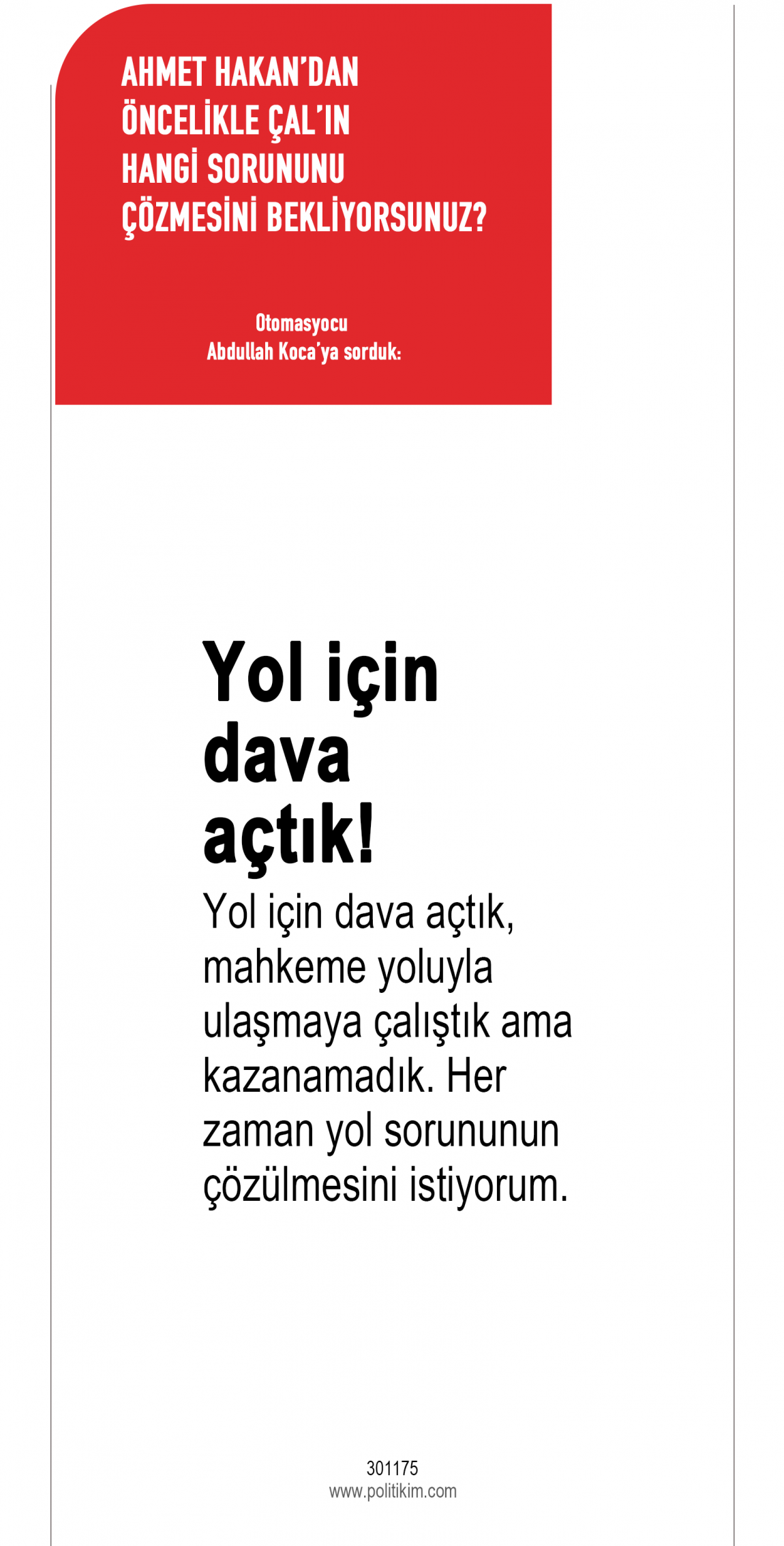 AHMET HAKAN'DAN
ÖNCELİKLE ÇAL'IN
HANGİ SORUNUNU
ÇÖZMESİNİ BEKLİYORSUNUZ?

Otomasyocu
Abdullah Koca'ya sorduk:

Yol için dava açtık!

Yol için dava açtık, mahkeme yoluyla ulaşmaya çalıştık ama kazanamadık. Her zaman yol sorununun çözülmesini istiyorum.

301175
www.politikim.com